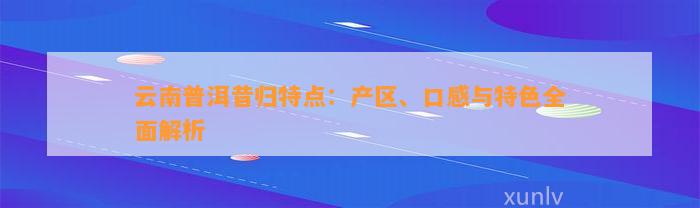 云南普洱昔归特点：产区、口感与特色全面解析

xunlv